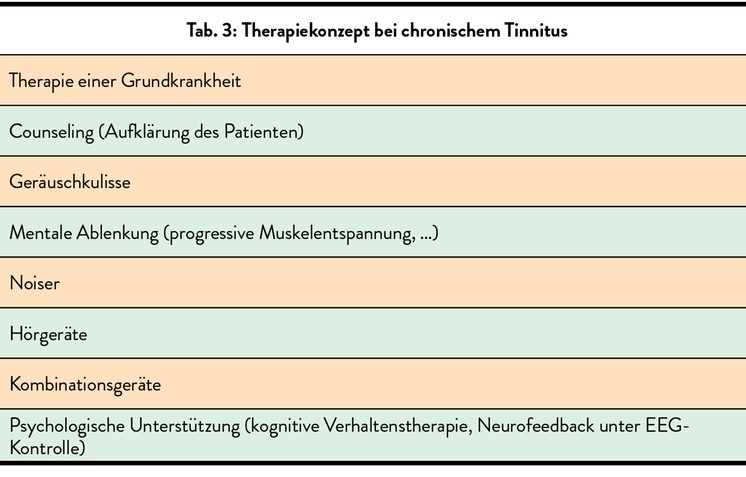 | Tab. 3: Therapiekonzept bei chronischem Tinnitus |
|---|
| Therapie einer Grundkrankheit |
| Counseling (Aufklärung des Patienten) |
| Geräuschkulisse |
| Mentale Ablenkung (progressive Muskelentspannung, ...) |
| Noiser |
| Hörgeräte |
| Kombinationsgeräte |
| Psychologische Unterstützung (kognitive Verhaltenstherapie, Neurofeedback unter EEG-Kontrolle) |